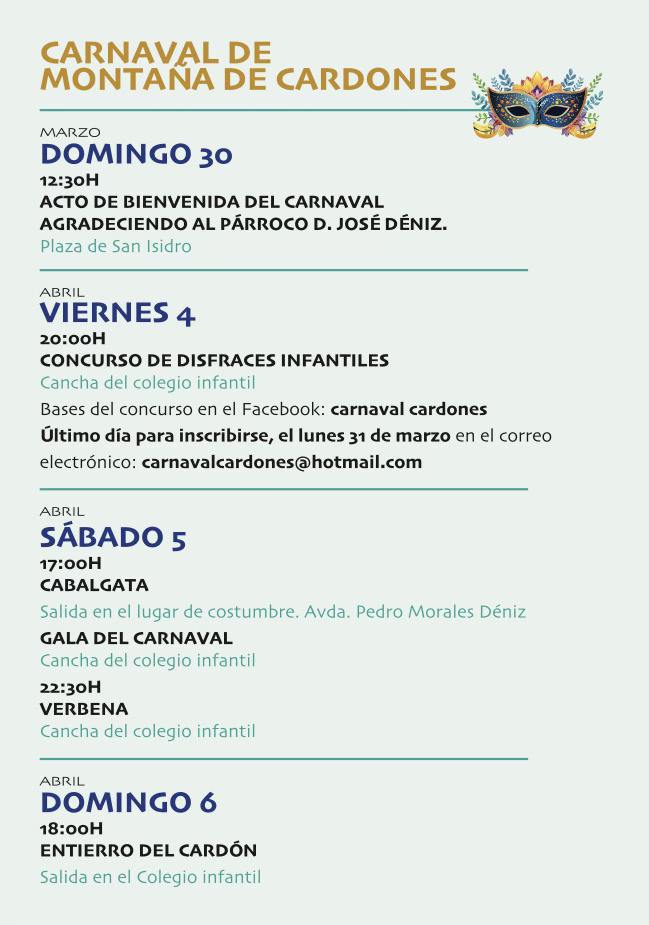 CARNAVAL DE MONTAÑA DE CARDONES

MARZO
DOMINGO 30
12:30H
ACTO DE BIENVENIDA DEL CARNAVAL AGRADECIENDO AL PÁRROCO D. JOSÉ DÉNIZ.
Plaza de San Isidro

ABRIL
VIERNES 4
20:00H
CONCURSO DE DISFRACES INFANTILES
Cancha del colegio infantil
Bases del concurso en el Facebook: carnaval cardones
Último día para inscribirse, el lunes 31 de marzo en el correo electrónico: carnavalcardones@hotmail.com

ABRIL
SÁBADO 5
17:00H
CABALGATA
Salida en el lugar de costumbre. Avda. Pedro Morales Déniz
GALA DEL CARNAVAL
Cancha del colegio infantil
22:30H
VERBENA
Cancha del colegio infantil

ABRIL
DOMINGO 6
18:00H
ENTIERRO DEL CARDÓN
Salida en el Colegio infantil